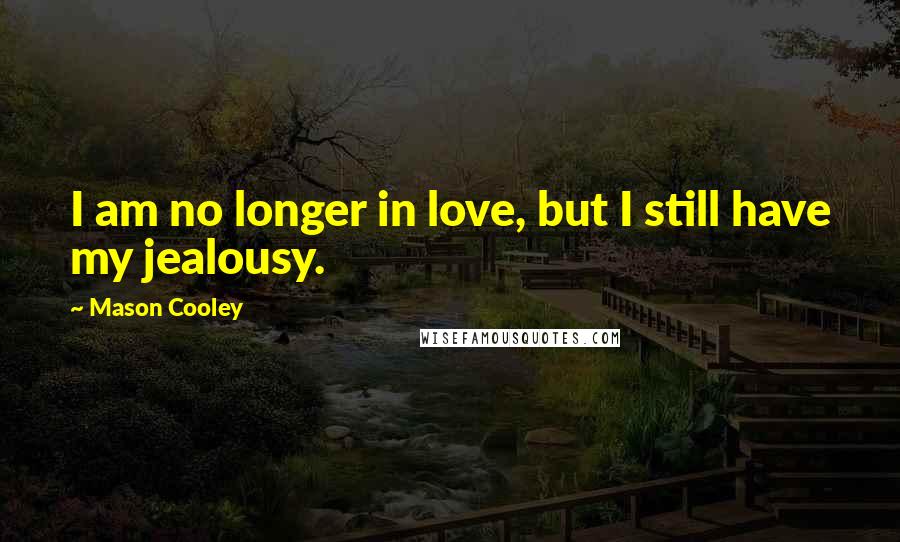 I am no longer in love, but I still have my jealousy.

~ Mason Cooley

WISEFAMOUSQUOTES.COM